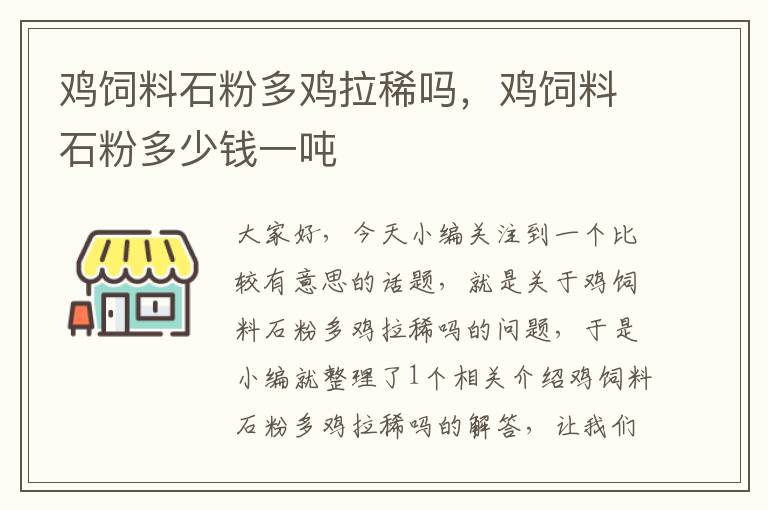 鸡饲料石粉多鸡拉稀吗，鸡饲料石粉多少钱一吨

大家好，今天小编关注到一个比较有意思的话题，就是关于鸡饲料石粉多鸡拉稀吗的问题，于是小编就整理了1个相关介绍鸡饲料石粉多鸡拉稀吗的解答，让我们